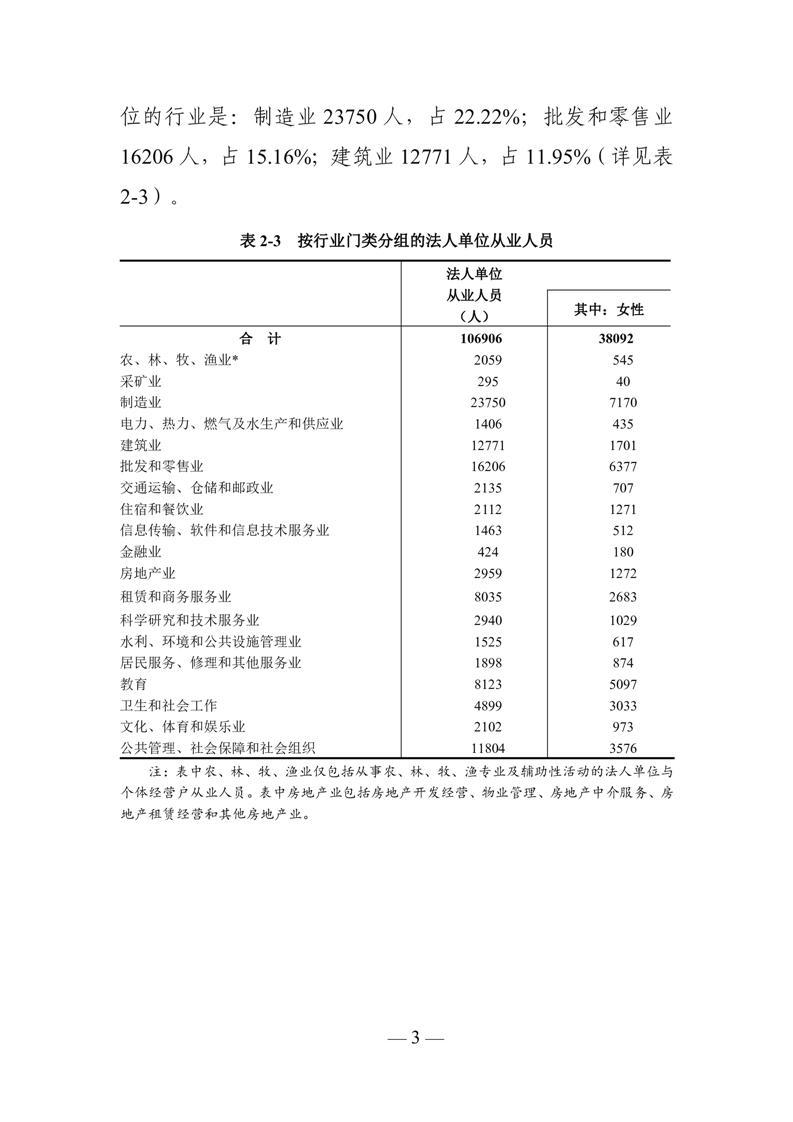 位的行业是：制造业 23750 人，占 22.22%；批发和零售业 16206 人，占 15.16%；建筑业 12771 人，占 11.95%（详见表 2-3）。

表 2-3　按行业门类分组的法人单位从业人员

| | 法人单位从业人员（人） | 其中：女性 |
|---|---|---|
| 合　计 | 106906 | 38092 |
| 农、林、牧、渔业* | 2059 | 545 |
| 采矿业 | 295 | 40 |
| 制造业 | 23750 | 7170 |
| 电力、热力、燃气及水生产和供应业 | 1406 | 435 |
| 建筑业 | 12771 | 1701 |
| 批发和零售业 | 16206 | 6377 |
| 交通运输、仓储和邮政业 | 2135 | 707 |
| 住宿和餐饮业 | 2112 | 1271 |
| 信息传输、软件和信息技术服务业 | 1463 | 512 |
| 金融业 | 424 | 180 |
| 房地产业 | 2959 | 1272 |
| 租赁和商务服务业 | 8035 | 2683 |
| 科学研究和技术服务业 | 2940 | 1029 |
| 水利、环境和公共设施管理业 | 1525 | 617 |
| 居民服务、修理和其他服务业 | 1898 | 874 |
| 教育 | 8123 | 5097 |
| 卫生和社会工作 | 4899 | 3033 |
| 文化、体育和娱乐业 | 2102 | 973 |
| 公共管理、社会保障和社会组织 | 11804 | 3576 |

注：表中农、林、牧、渔业仅包括从事农、林、牧、渔专业及辅助性活动的法人单位与个体经营户从业人员。表中房地产业包括房地产开发经营、物业管理、房地产中介服务、房地产租赁经营和其他房地产业。

— 3 —